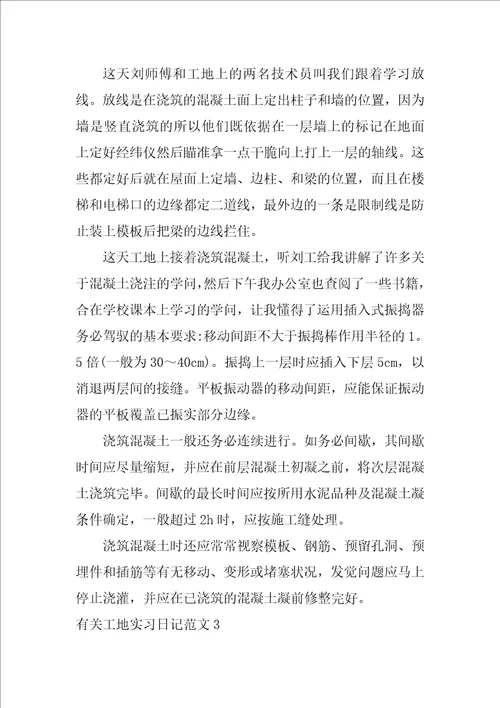 这天刘师傅和工地上的两名技术员叫我们跟着学习放线。放线是在浇筑的混凝土面上定出柱子和墙的位置，因为墙是竖直浇筑的所以他们既依据在一层墙上的标记在地面上定好经纬仪然后瞄准拿一点干脆向上打上一层的轴线。这些都定好后就在屋面上定墙、边柱、和梁的位置，而且在楼梯和电梯口的边缘都定二道线，最外边的一条是限制线是防止装上模板后把梁的边线拦住。

这天工地上接着浇筑混凝土，听刘工给我讲解了许多关于混凝土浇注的学问，然后下午我办公室也查阅了一些书籍，合在学校课本上学习的学问，让我懂得了运用插入式振捣器务必驾驭的基本要求:移动间距不大于振捣棒作用半径的1。5倍(一般为30～40cm)。振捣上一层时应插入下层5cm，以消退两层间的接缝。平板振动器的移动间距，应能保证振动器的平板覆盖已振实部分边缘。

浇筑混凝土一般还务必连续进行。如务必间歇，其间歇时间应尽量缩短，并应在前层混凝土初凝之前，将次层混凝土浇筑完毕。间歇的最长时间应按所用水泥品种及混凝土凝条件确定，一般超过2h时，应按施工缝处理。

浇筑混凝土时还应常常视察模板、钢筋、预留孔洞、预埋件和插筋等有无移动、变形或堵塞状况，发觉问题应马上停止浇灌，并应在已浇筑的混凝土凝前修整完好。

有关工地实习日记范文3